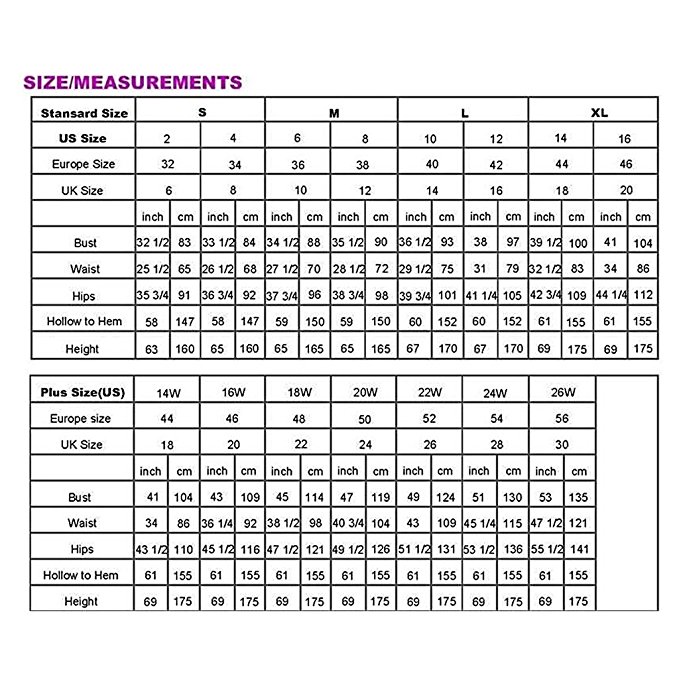 SIZE/MEASUREMENTS

| Stansard Size | S | | | | M | | | | L | | | | XL | | | |
|---|---|---|---|---|---|---|---|---|---|---|---|---|---|---|---|---|
| US Size | 2 | | 4 | | 6 | | 8 | | 10 | | 12 | | 14 | | 16 | |
| Europe Size | 32 | | 34 | | 36 | | 38 | | 40 | | 42 | | 44 | | 46 | |
| UK Size | 6 | | 8 | | 10 | | 12 | | 14 | | 16 | | 18 | | 20 | |
| | inch | cm | inch | cm | inch | cm | inch | cm | inch | cm | inch | cm | inch | cm | inch | cm |
| Bust | 32 1/2 | 83 | 33 1/2 | 84 | 34 1/2 | 88 | 35 1/2 | 90 | 36 1/2 | 93 | 38 | 97 | 39 1/2 | 100 | 41 | 104 |
| Waist | 25 1/2 | 65 | 26 1/2 | 68 | 27 1/2 | 70 | 28 1/2 | 72 | 29 1/2 | 75 | 31 | 79 | 32 1/2 | 83 | 34 | 86 |
| Hips | 35 3/4 | 91 | 36 3/4 | 92 | 37 3/4 | 96 | 38 3/4 | 98 | 39 3/4 | 101 | 41 1/4 | 105 | 42 3/4 | 109 | 44 1/4 | 112 |
| Hollow to Hem | 58 | 147 | 58 | 147 | 59 | 150 | 59 | 150 | 60 | 152 | 60 | 152 | 61 | 155 | 61 | 155 |
| Height | 63 | 160 | 65 | 160 | 65 | 165 | 65 | 165 | 67 | 170 | 67 | 170 | 69 | 175 | 69 | 175 |

| Plus Size(US) | 14W | | 16W | | 18W | | 20W | | 22W | | 24W | | 26W | |
|---|---|---|---|---|---|---|---|---|---|---|---|---|---|---|
| Europe size | 44 | | 46 | | 48 | | 50 | | 52 | | 54 | | 56 | |
| UK Size | 18 | | 20 | | 22 | | 24 | | 26 | | 28 | | 30 | |
| | inch | cm | inch | cm | inch | cm | inch | cm | inch | cm | inch | cm | inch | cm |
| Bust | 41 | 104 | 43 | 109 | 45 | 114 | 47 | 119 | 49 | 124 | 51 | 130 | 53 | 135 |
| Waist | 34 | 86 | 36 1/4 | 92 | 38 1/2 | 98 | 40 3/4 | 104 | 43 | 109 | 45 1/4 | 115 | 47 1/2 | 121 |
| Hips | 43 1/2 | 110 | 45 1/2 | 116 | 47 1/2 | 121 | 49 1/2 | 126 | 51 1/2 | 131 | 53 1/2 | 136 | 55 1/2 | 141 |
| Hollow to Hem | 61 | 155 | 61 | 155 | 61 | 155 | 61 | 155 | 61 | 155 | 61 | 155 | 61 | 155 |
| Height | 69 | 175 | 69 | 175 | 69 | 175 | 69 | 175 | 69 | 175 | 69 | 175 | 69 | 175 |